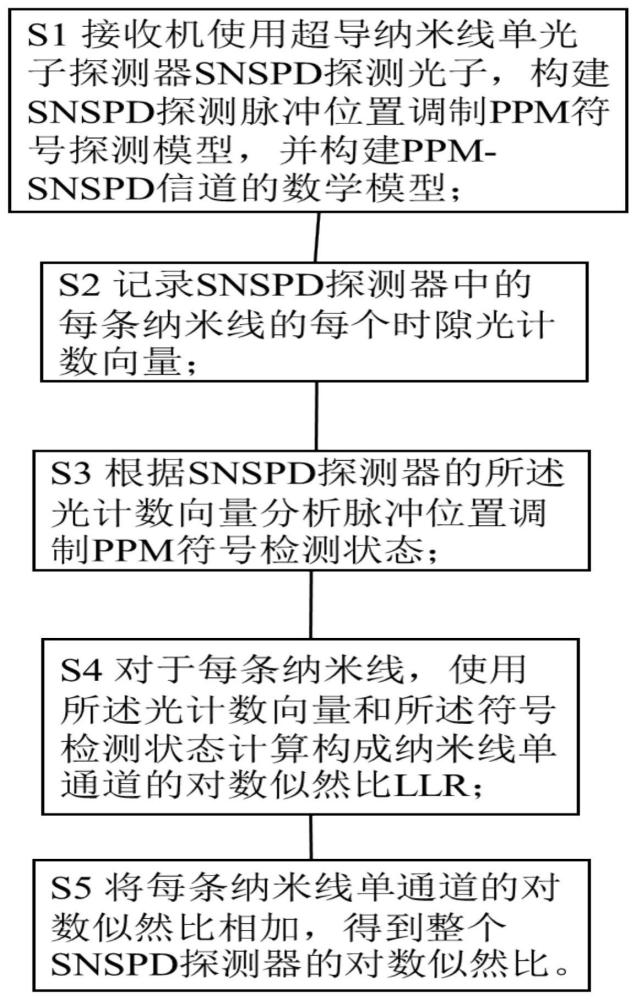 S1 接收机使用超导纳米线单光子探测器SNSPD探测光子，构建SNSPD探测脉冲位置调制PPM符号探测模型，并构建PPM-SNSPD信道的数学模型；

S2 记录SNSPD探测器中的每条纳米线的每个时隙光计数向量；

S3 根据SNSPD探测器的所述光计数向量分析脉冲位置调制PPM符号检测状态；

S4 对于每条纳米线，使用所述光计数向量和所述符号检测状态计算构成纳米线单通道的对数似然比LLR；

S5 将每条纳米线单通道的对数似然比相加，得到整个SNSPD探测器的对数似然比。